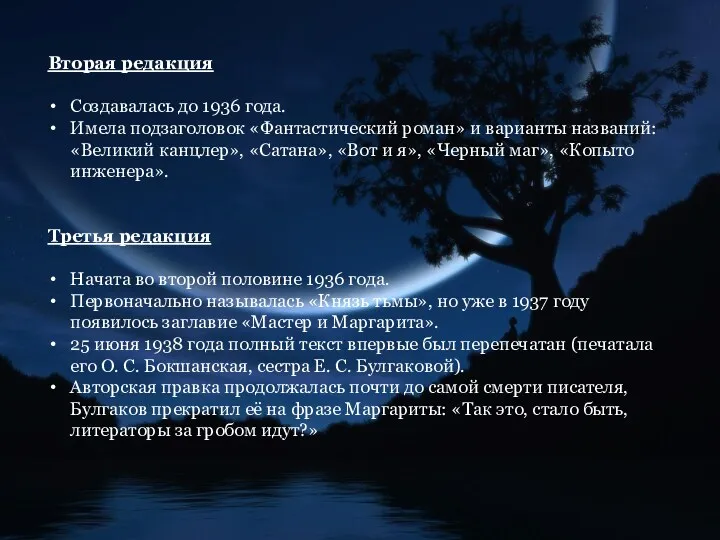 Вторая редакция

• Создавалась до 1936 года.
• Имела подзаголовок «Фантастический роман» и варианты названий: «Великий канцлер», «Сатана», «Вот и я», «Черный маг», «Копыто инженера».

Третья редакция

• Начата во второй половине 1936 года.
• Первоначально называлась «Князь тьмы», но уже в 1937 году появилось заглавие «Мастер и Маргарита».
• 25 июня 1938 года полный текст впервые был перепечатан (печатала его О. С. Бокшанская, сестра Е. С. Булгаковой).
• Авторская правка продолжалась почти до самой смерти писателя, Булгаков прекратил её на фразе Маргариты: «Так это, стало быть, литераторы за гробом идут?»